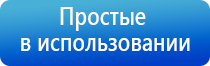 Простые
в использовании